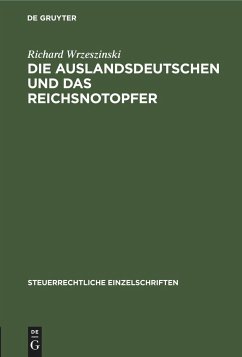 DE GRUYTER

Richard Wrzeszinski

DIE AUSLANDSDEUTSCHEN UND DAS REICHSNOTOPFER

STEUERRECHTLICHE EINZELSCHRIFTEN

DE
G